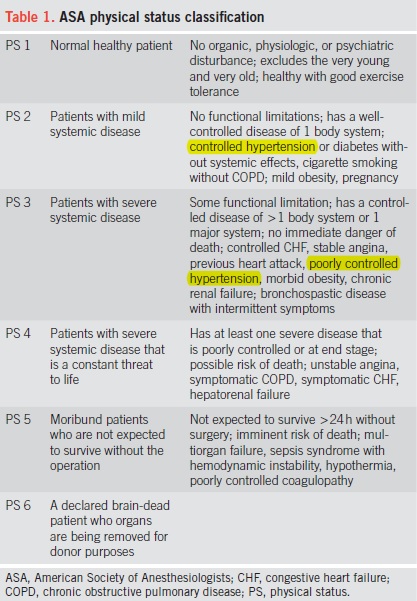 Table 1. ASA physical status classification

| | | |
|---|---|---|
| PS 1 | Normal healthy patient | No organic, physiologic, or psychiatric disturbance; excludes the very young and very old; healthy with good exercise tolerance |
| PS 2 | Patients with mild systemic disease | No functional limitations; has a well-controlled disease of 1 body system; controlled hypertension or diabetes without systemic effects, cigarette smoking without COPD; mild obesity, pregnancy |
| PS 3 | Patients with severe systemic disease | Some functional limitation; has a controlled disease of >1 body system or 1 major system; no immediate danger of death; controlled CHF, stable angina, previous heart attack, poorly controlled hypertension, morbid obesity, chronic renal failure; bronchospastic disease with intermittent symptoms |
| PS 4 | Patients with severe systemic disease that is a constant threat to life | Has at least one severe disease that is poorly controlled or at end stage; possible risk of death; unstable angina, symptomatic COPD, symptomatic CHF, hepatorenal failure |
| PS 5 | Moribund patients who are not expected to survive without the operation | Not expected to survive >24 h without surgery; imminent risk of death; multiorgan failure, sepsis syndrome with hemodynamic instability, hypothermia, poorly controlled coagulopathy |
| PS 6 | A declared brain-dead patient who organs are being removed for donor purposes | |

ASA, American Society of Anesthesiologists; CHF, congestive heart failure; COPD, chronic obstructive pulmonary disease; PS, physical status.